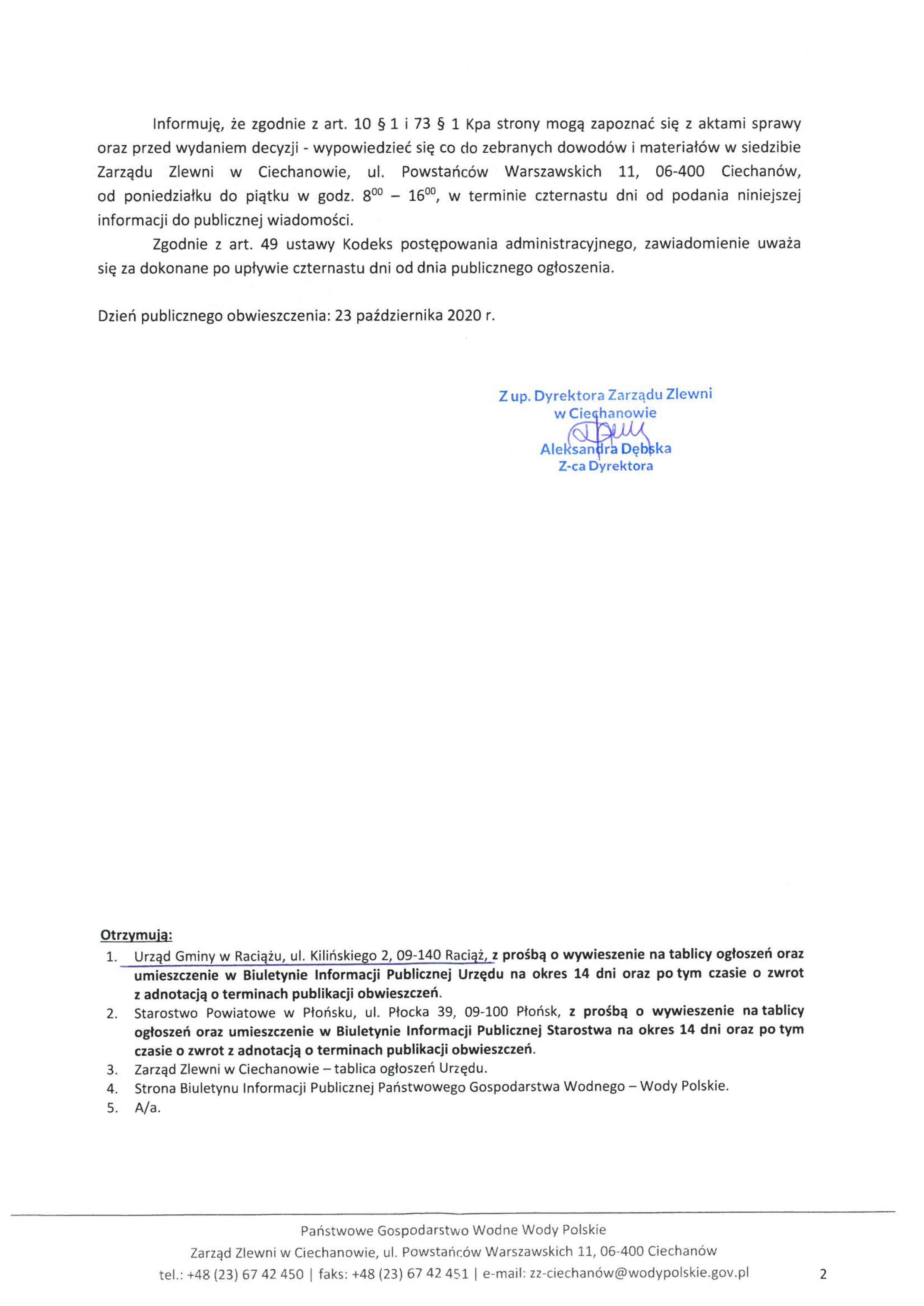 Informuję, że zgodnie z art. 10 § 1 i 73 § 1 Kpa strony mogą zapoznać się z aktami sprawy oraz przed wydaniem decyzji - wypowiedzieć się co do zebranych dowodów i materiałów w siedzibie Zarządu Zlewni w Ciechanowie, ul. Powstańców Warszawskich 11, 06-400 Ciechanów, od poniedziałku do piątku w godz. $8^{00}$ – $16^{00}$, w terminie czternastu dni od podania niniejszej informacji do publicznej wiadomości.

Zgodnie z art. 49 ustawy Kodeks postępowania administracyjnego, zawiadomienie uważa się za dokonane po upływie czternastu dni od dnia publicznego ogłoszenia.

Dzień publicznego obwieszczenia: 23 października 2020 r.

Z up. Dyrektora Zarządu Zlewni
w Ciechanowie
Aleksandra Dębska
Z-ca Dyrektora

Otrzymują:
1. Urząd Gminy w Raciążu, ul. Kilińskiego 2, 09-140 Raciąż, z prośbą o wywieszenie na tablicy ogłoszeń oraz umieszczenie w Biuletynie Informacji Publicznej Urzędu na okres 14 dni oraz po tym czasie o zwrot z adnotacją o terminach publikacji obwieszczeń.
2. Starostwo Powiatowe w Płońsku, ul. Płocka 39, 09-100 Płońsk, z prośbą o wywieszenie na tablicy ogłoszeń oraz umieszczenie w Biuletynie Informacji Publicznej Starostwa na okres 14 dni oraz po tym czasie o zwrot z adnotacją o terminach publikacji obwieszczeń.
3. Zarząd Zlewni w Ciechanowie – tablica ogłoszeń Urzędu.
4. Strona Biuletynu Informacji Publicznej Państwowego Gospodarstwa Wodnego – Wody Polskie.
5. A/a.

Państwowe Gospodarstwo Wodne Wody Polskie
Zarząd Zlewni w Ciechanowie, ul. Powstańców Warszawskich 11, 06-400 Ciechanów
tel.: +48 (23) 67 42 450 | faks: +48 (23) 67 42 451 | e-mail: zz-ciechanów@wodypolskie.gov.pl
2